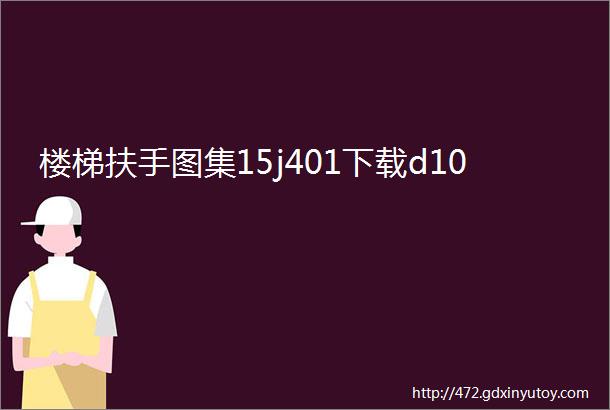 楼梯扶手图集15j401下载d10

http://472.gdxinyutoy.com